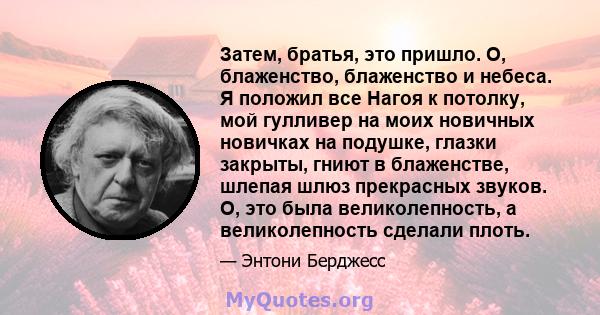 Затем, братья, это пришло. О, блаженство, блаженство и небеса. Я положил все Нагоя к потолку, мой гулливер на моих новичных новичках на подушке, глазки закрыты, гниют в блаженстве, шлепая шлюз прекрасных звуков. О, это была великолепность, а великолепность сделали плоть.

— Энтони Берджесс

MyQuotes.org